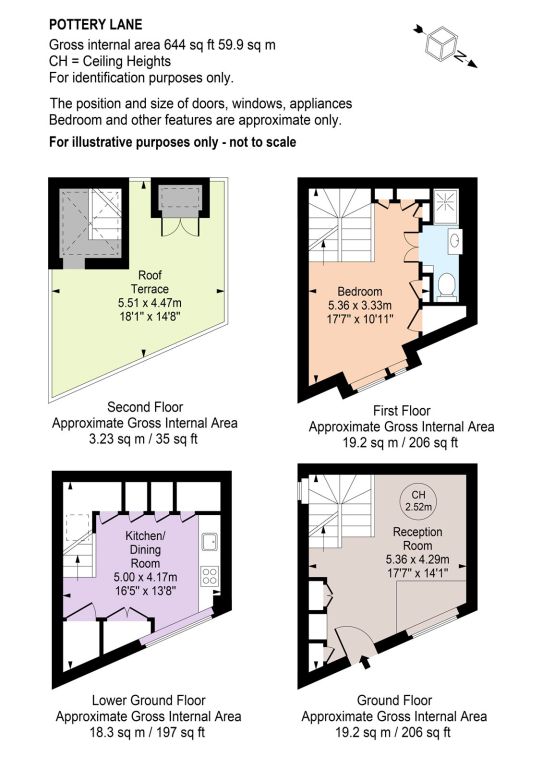 POTTERY LANE
Gross internal area 644 sq ft 59.9 sq m
CH = Ceiling Heights
For identification purposes only.

The position and size of doors, windows, appliances Bedroom and other features are approximate only.

For illustrative purposes only - not to scale

N

Roof Terrace
5.51 x 4.47m
18'1" x 14'8"

Second Floor
Approximate Gross Internal Area
3.23 sq m / 35 sq ft

Bedroom
5.36 x 3.33m
17'7" x 10'11"

First Floor
Approximate Gross Internal Area
19.2 sq m / 206 sq ft

Kitchen/ Dining Room
5.00 x 4.17m
16'5" x 13'8"

Lower Ground Floor
Approximate Gross Internal Area
18.3 sq m / 197 sq ft

CH
2.52m

Reception Room
5.36 x 4.29m
17'7" x 14'1"

Ground Floor
Approximate Gross Internal Area
19.2 sq m / 206 sq ft